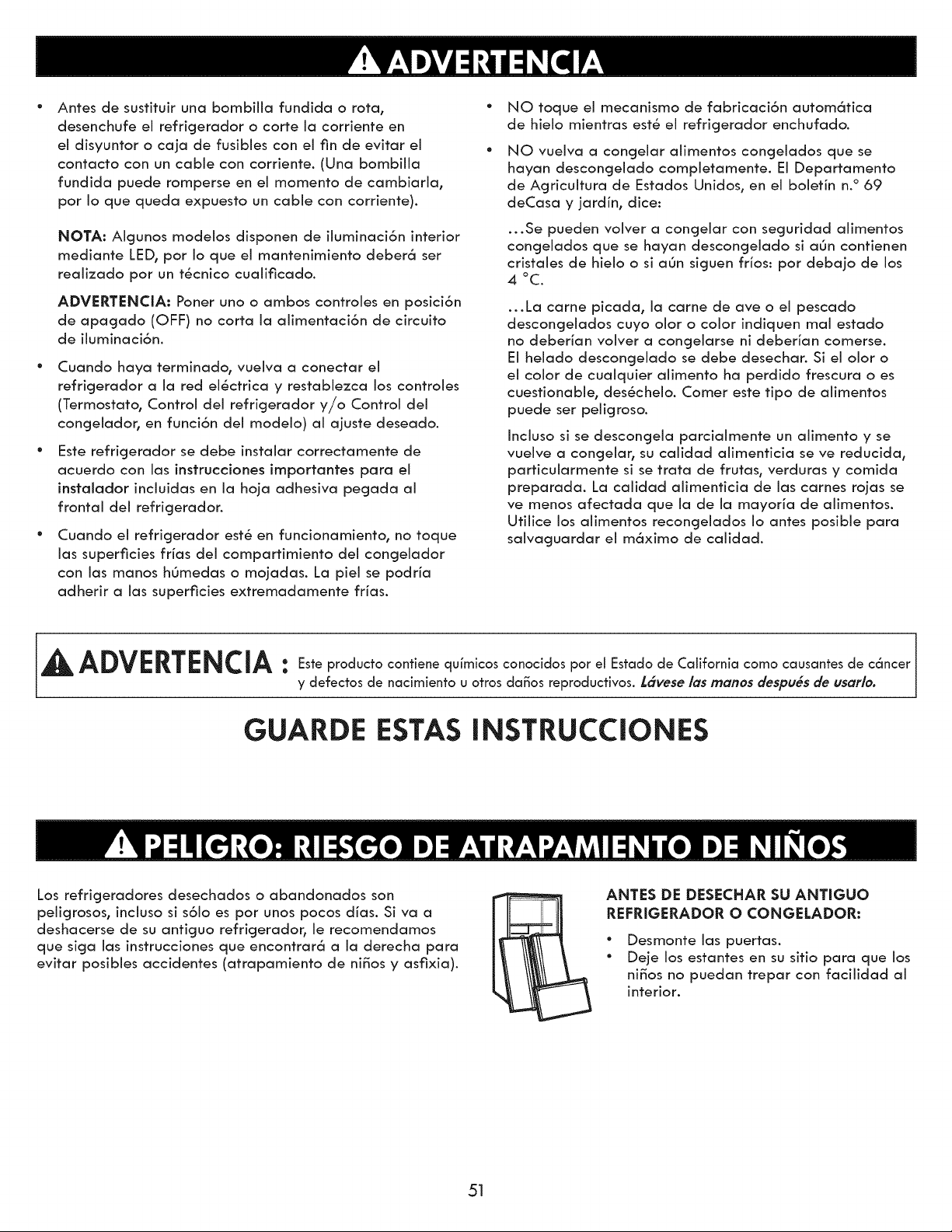 ADVERTENCIA

• Antes de sustituir una bombilla fundida o rota, desenchufe el refrigerador o corte la corriente en el disyuntor o caja de fusibles con el fin de evitar el contacto con un cable con corriente. (Una bombilla fundida puede romperse en el momento de cambiarla, por lo que queda expuesto un cable con corriente).

NOTA: Algunos modelos disponen de iluminación interior mediante LED, por lo que el mantenimiento deberá ser realizado por un técnico cualificado.

ADVERTENCIA: Poner uno o ambos controles en posición de apagado (OFF) no corta la alimentación de circuito de iluminación.

• Cuando haya terminado, vuelva a conectar el refrigerador a la red eléctrica y restablezca los controles (Termostato, Control del refrigerador y/o Control del congelador, en función del modelo) al ajuste deseado.

• Este refrigerador se debe instalar correctamente de acuerdo con las instrucciones importantes para el instalador incluidas en la hoja adhesiva pegada al frontal del refrigerador.

• Cuando el refrigerador esté en funcionamiento, no toque las superficies frías del compartimiento del congelador con las manos húmedas o mojadas. La piel se podría adherir a las superficies extremadamente frías.

• NO toque el mecanismo de fabricación automática de hielo mientras esté el refrigerador enchufado.

• NO vuelva a congelar alimentos congelados que se hayan descongelado completamente. El Departamento de Agricultura de Estados Unidos, en el boletín n.° 69 deCasa y jardín, dice:

...Se pueden volver a congelar con seguridad alimentos congelados que se hayan descongelado si aún contienen cristales de hielo o si aún siguen fríos: por debajo de los 4 °C.

...La carne picada, la carne de ave o el pescado descongelados cuyo olor o color indiquen mal estado no deberían volver a congelarse ni deberían comerse. El helado descongelado se debe desechar. Si el olor o el color de cualquier alimento ha perdido frescura o es cuestionable, deséchelo. Comer este tipo de alimentos puede ser peligroso.

Incluso si se descongela parcialmente un alimento y se vuelve a congelar, su calidad alimenticia se ve reducida, particularmente si se trata de frutas, verduras y comida preparada. La calidad alimenticia de las carnes rojas se ve menos afectada que la de la mayoría de alimentos. Utilice los alimentos recongelados lo antes posible para salvaguardar el máximo de calidad.

ADVERTENCIA : Este producto contiene químicos conocidos por el Estado de California como causantes de cáncer y defectos de nacimiento u otros daños reproductivos. Lávese las manos después de usarlo.

GUARDE ESTAS INSTRUCCIONES

PELIGRO: RIESGO DE ATRAPAMIENTO DE NIÑOS

Los refrigeradores desechados o abandonados son peligrosos, incluso si sólo es por unos pocos días. Si va a deshacerse de su antiguo refrigerador, le recomendamos que siga las instrucciones que encontrará a la derecha para evitar posibles accidentes (atrapamiento de niños y asfixia).

ANTES DE DESECHAR SU ANTIGUO REFRIGERADOR O CONGELADOR:

• Desmonte las puertas.
• Deje los estantes en su sitio para que los niños no puedan trepar con facilidad al interior.

51